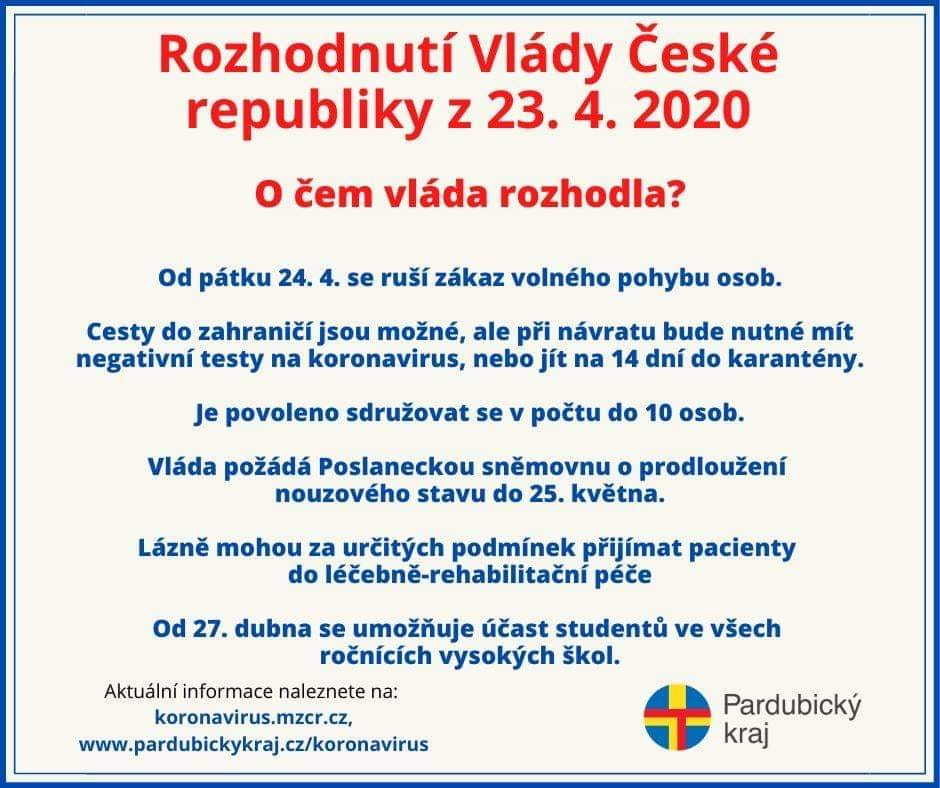 Rozhodnutí Vlády České republiky z 23. 4. 2020

O čem vláda rozhodla?

Od pátku 24. 4. se ruší zákaz volného pohybu osob.

Cesty do zahraničí jsou možné, ale při návratu bude nutné mít negativní testy na koronavirus, nebo jít na 14 dní do karantény.

Je povoleno sdružovat se v počtu do 10 osob.

Vláda požádá Poslaneckou sněmovnu o prodloužení nouzového stavu do 25. května.

Lázně mohou za určitých podmínek přijímat pacienty do léčebně-rehabilitační péče

Od 27. dubna se umožňuje účast studentů ve všech ročnících vysokých škol.

Aktuální informace naleznete na:
koronavirus.mzcr.cz,
www.pardubickykraj.cz/koronavirus

Pardubický kraj